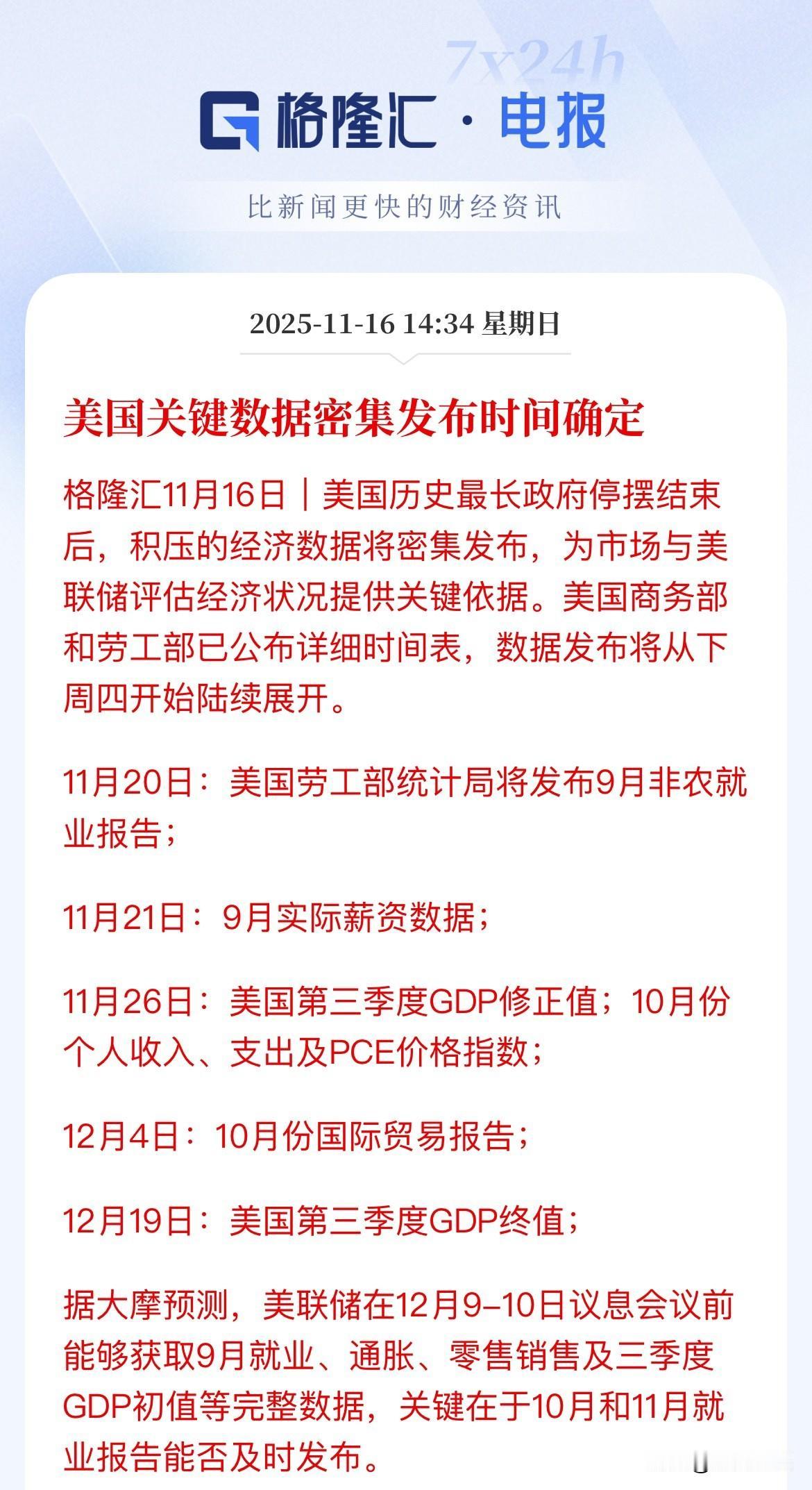 7x24h

格隆汇·电报

比新闻更快的财经资讯

2025-11-16 14:34 星期日

美国关键数据密集发布时间确定

格隆汇11月16日｜美国历史最长政府停摆结束后，积压的经济数据将密集发布，为市场与美联储评估经济状况提供关键依据。美国商务部和劳工部已公布详细时间表，数据发布将从下周四开始陆续展开。

11月20日：美国劳工部统计局将发布9月非农就业报告；

11月21日：9月实际薪资数据；

11月26日：美国第三季度GDP修正值；10月份个人收入、支出及PCE价格指数；

12月4日：10月份国际贸易报告；

12月19日：美国第三季度GDP终值；

据大摩预测，美联储在12月9–10日议息会议前能够获取9月就业、通胀、零售销售及三季度GDP初值等完整数据，关键在于10月和11月就业报告能否及时发布。